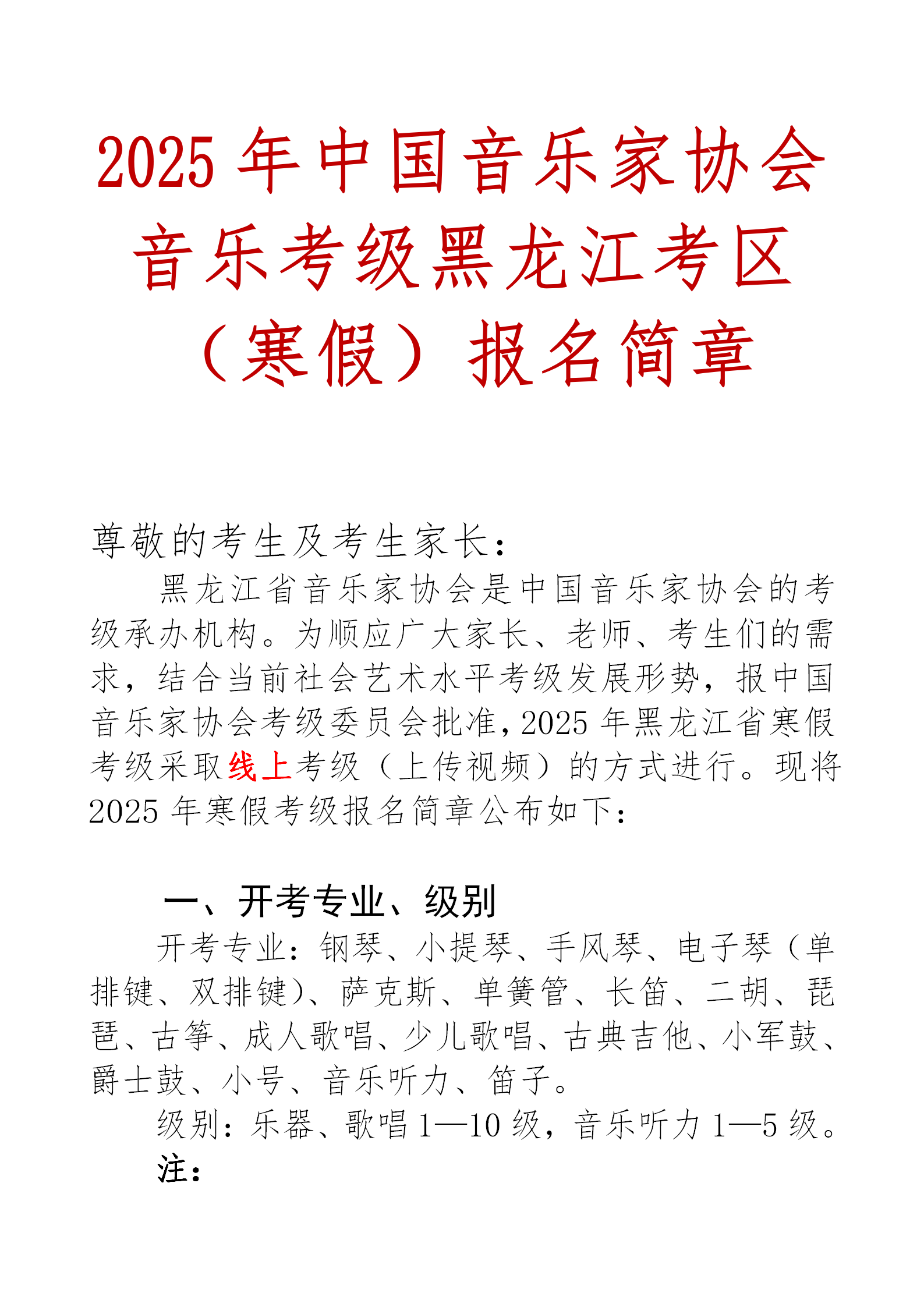 2025 年中国音乐家协会音乐考级黑龙江考区（寒假）报名简章

尊敬的考生及考生家长：

黑龙江省音乐家协会是中国音乐家协会的考级承办机构。为顺应广大家长、老师、考生们的需求，结合当前社会艺术水平考级发展形势，报中国音乐家协会考级委员会批准，2025 年黑龙江省寒假考级采取线上考级（上传视频）的方式进行。现将 2025 年寒假考级报名简章公布如下：

一、开考专业、级别

开考专业：钢琴、小提琴、手风琴、电子琴（单排键、双排键）、萨克斯、单簧管、长笛、二胡、琵琶、古筝、成人歌唱、少儿歌唱、古典吉他、小军鼓、爵士鼓、小号、音乐听力、笛子。

级别：乐器、歌唱 1—10 级，音乐听力 1—5 级。

注：